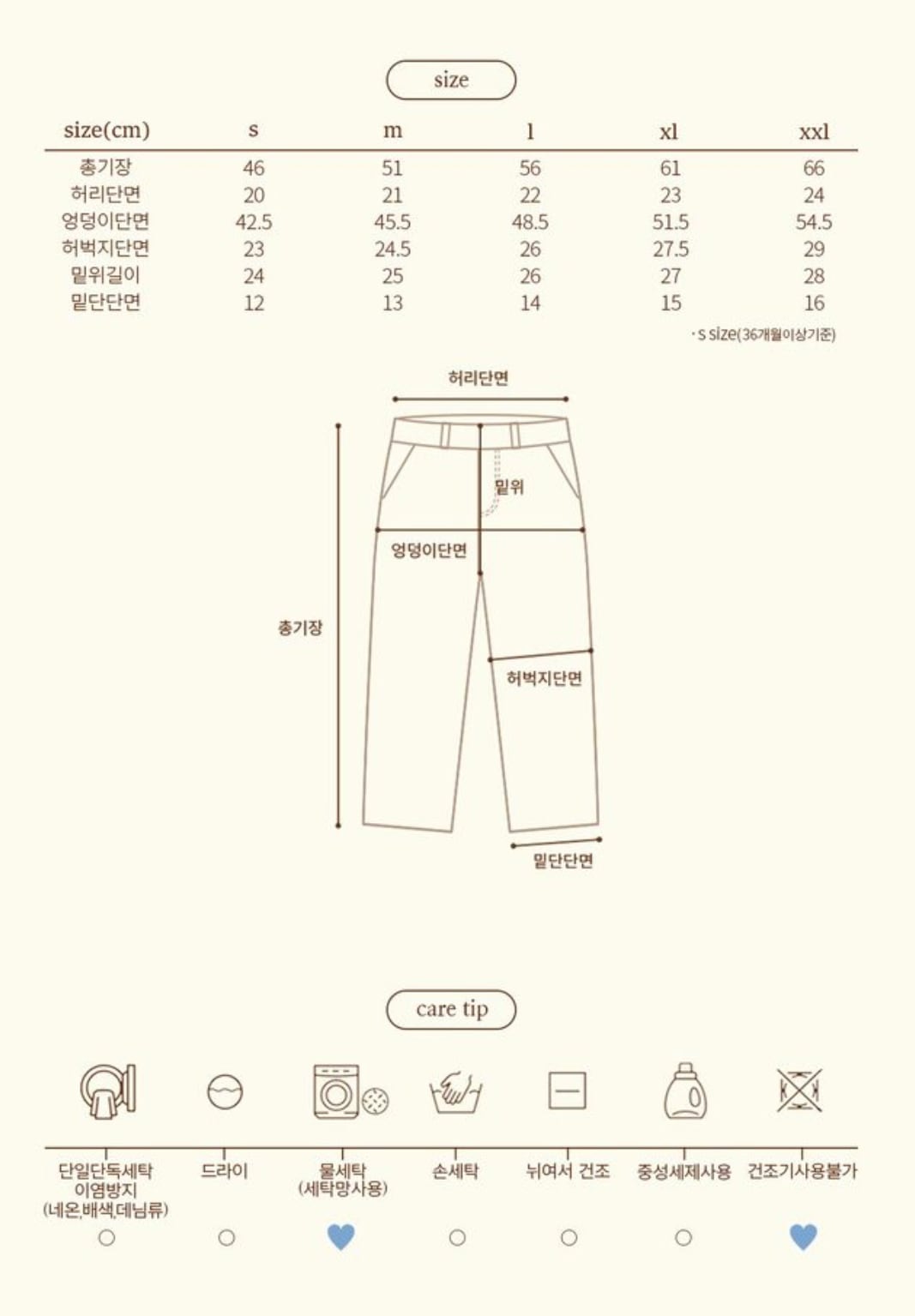 size

| size(cm) | s | m | l | xl | xxl |
|---|---|---|---|---|---|
| 총기장 | 46 | 51 | 56 | 61 | 66 |
| 허리단면 | 20 | 21 | 22 | 23 | 24 |
| 엉덩이단면 | 42.5 | 45.5 | 48.5 | 51.5 | 54.5 |
| 허벅지단면 | 23 | 24.5 | 26 | 27.5 | 29 |
| 밑위길이 | 24 | 25 | 26 | 27 | 28 |
| 밑단단면 | 12 | 13 | 14 | 15 | 16 |

· s size(36개월이상기준)

허리단면
밑위
엉덩이단면
총기장
허벅지단면
밑단단면

care tip

단일단독세탁 이염방지 (네온,배색,데님류)
드라이
물세탁 (세탁망사용)
손세탁
뉘여서 건조
중성세제사용
건조기사용불가